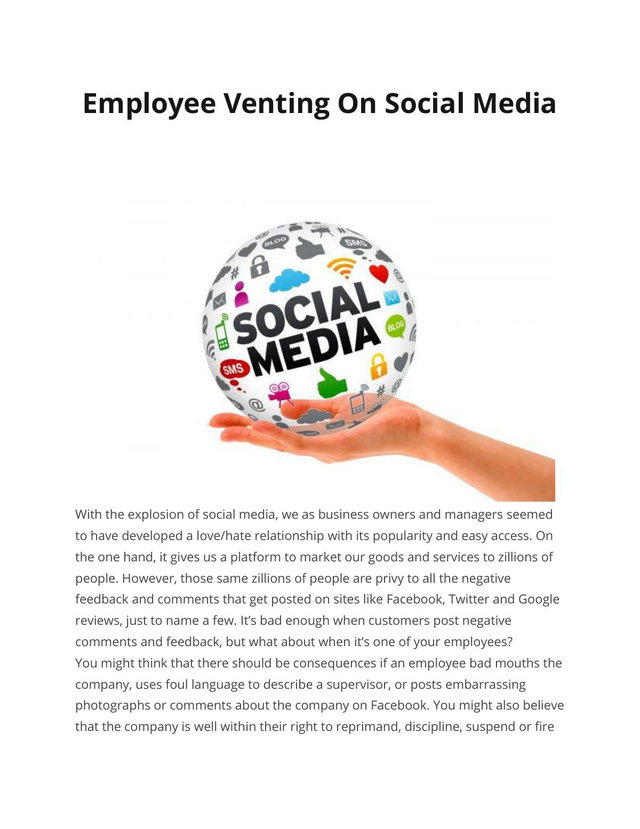 Employee Venting On Social Media

BLOG
SMS
SOCIAL MEDIA
BLOG
SMS

With the explosion of social media, we as business owners and managers seemed to have developed a love/hate relationship with its popularity and easy access. On the one hand, it gives us a platform to market our goods and services to zillions of people. However, those same zillions of people are privy to all the negative feedback and comments that get posted on sites like Facebook, Twitter and Google reviews, just to name a few. It's bad enough when customers post negative comments and feedback, but what about when it's one of your employees?
You might think that there should be consequences if an employee bad mouths the company, uses foul language to describe a supervisor, or posts embarrassing photographs or comments about the company on Facebook. You might also believe that the company is well within their right to reprimand, discipline, suspend or fire